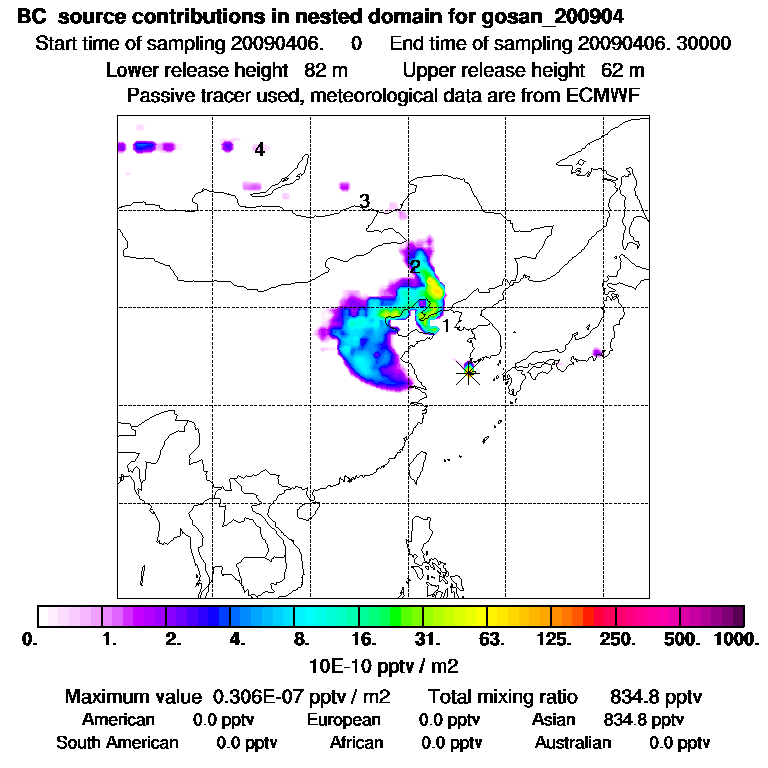 BC source contributions in nested domain for gosan_200904
Start time of sampling 20090406. 0 End time of sampling 20090406. 30000
Lower release height 82 m Upper release height 62 m
Passive tracer used, meteorological data are from ECMWF

4
3
2
1

0. 1. 2. 4. 8. 16. 31. 63. 125. 250. 500. 1000.
10E-10 pptv / m2

Maximum value 0.306E-07 pptv / m2 Total mixing ratio 834.8 pptv
American 0.0 pptv European 0.0 pptv Asian 834.8 pptv
South American 0.0 pptv African 0.0 pptv Australian 0.0 pptv